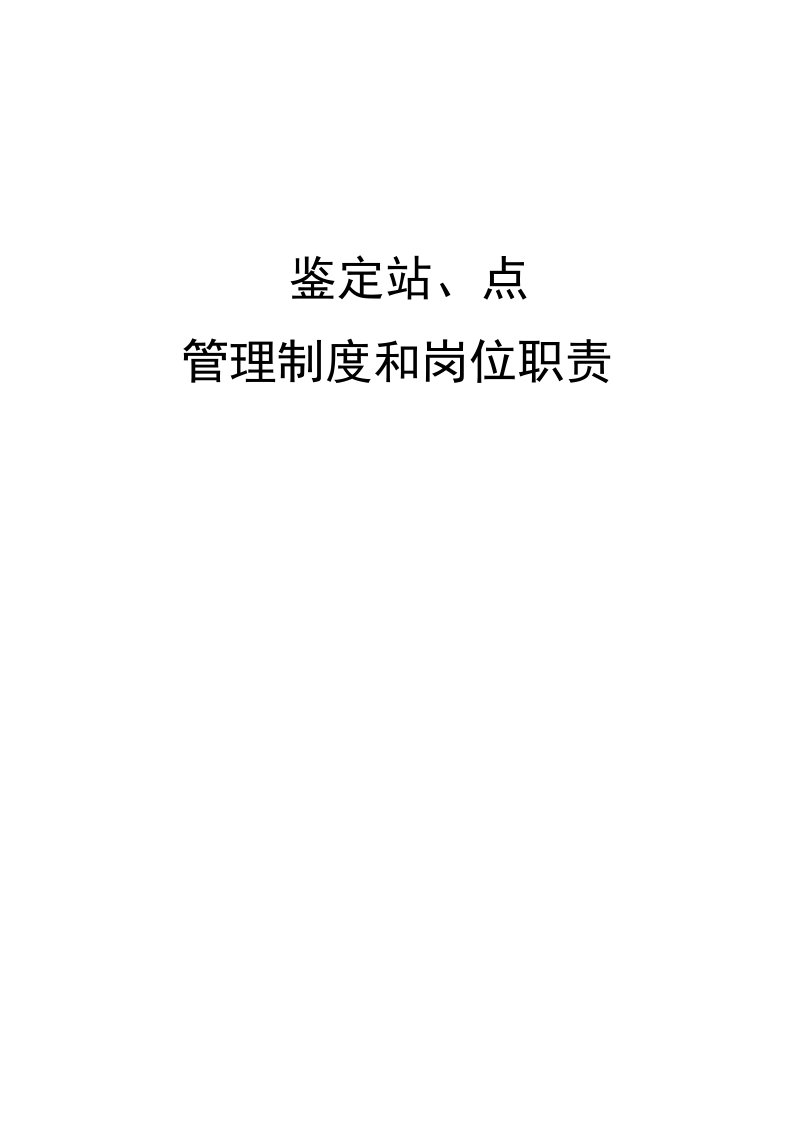 鉴定站、点

管理制度和岗位职责